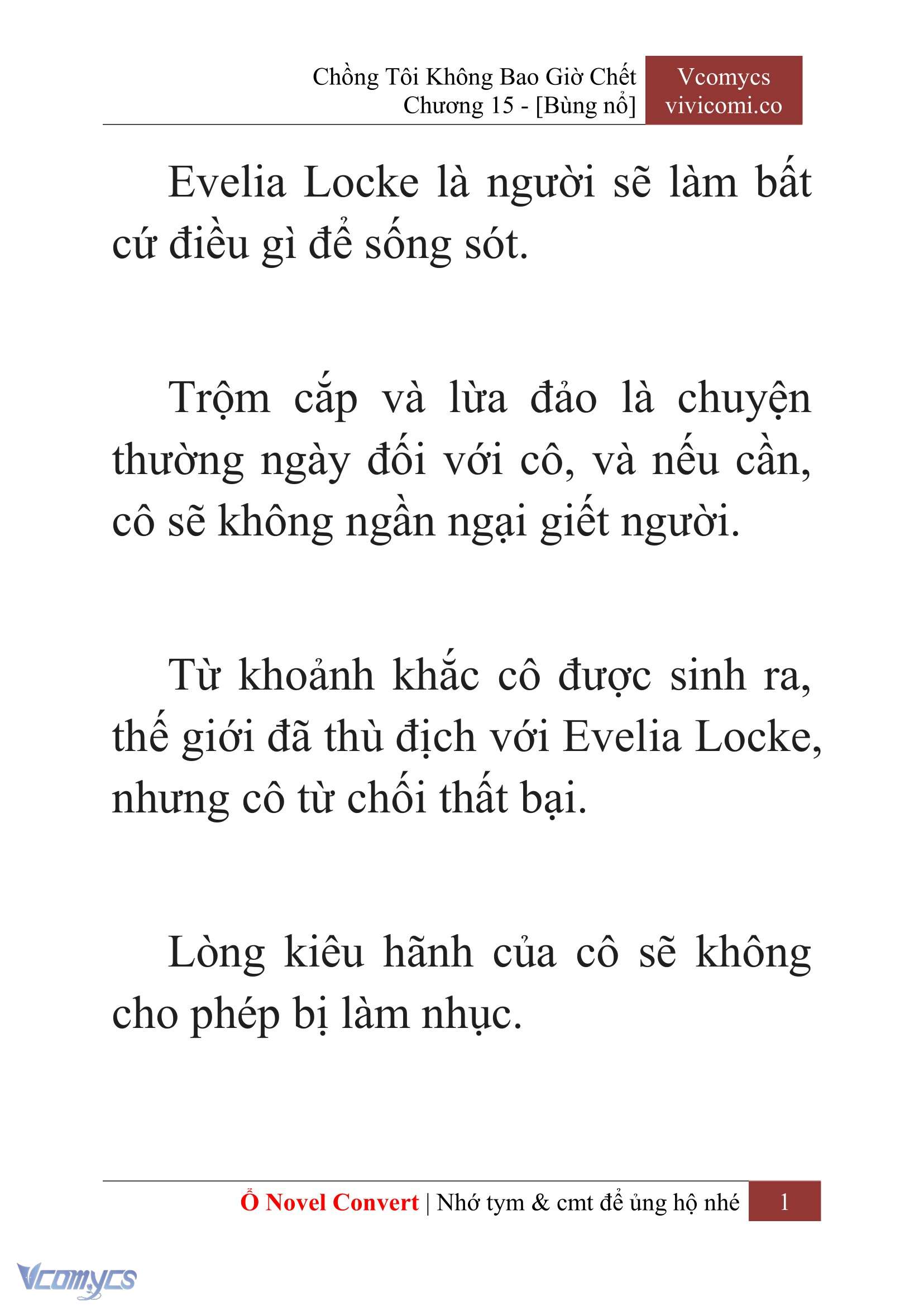 Chồng Tôi Không Bao Giờ Chết
Chương 15 - [Bùng nổ]

Vcomycs
vivicomi.co

Evelia Locke là người sẽ làm bất cứ điều gì để sống sót.

Trộm cắp và lừa đảo là chuyện thường ngày đối với cô, và nếu cần, cô sẽ không ngần ngại giết người.

Từ khoảnh khắc cô được sinh ra, thế giới đã thù địch với Evelia Locke, nhưng cô từ chối thất bại.

Lòng kiêu hãnh của cô sẽ không cho phép bị làm nhục.

Ổ Novel Convert | Nhớ tym & cmt để ủng hộ nhé 1

Vcomycs